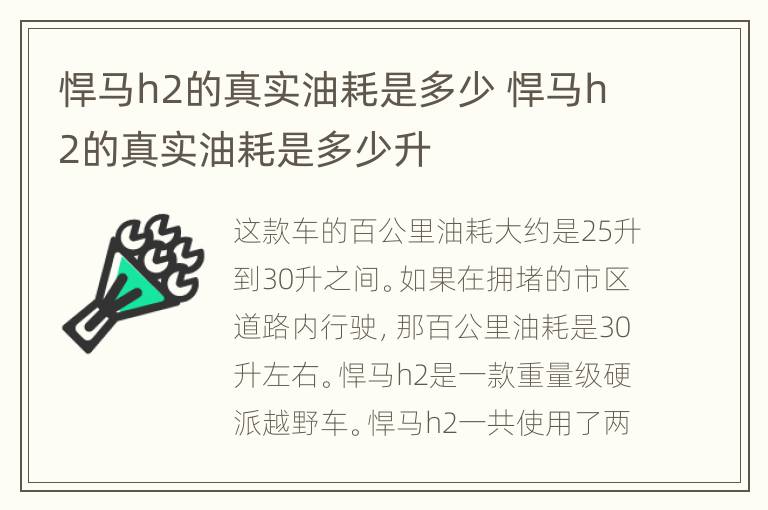 悍马h2的真实油耗是多少 悍马h2的真实油耗是多少升

这款车的百公里油耗大约是25升到30升之间。如果在拥堵的市区道路内行驶，那百公里油耗是30升左右。悍马h2是一款重量级硬派越野车。悍马h2一共使用了两